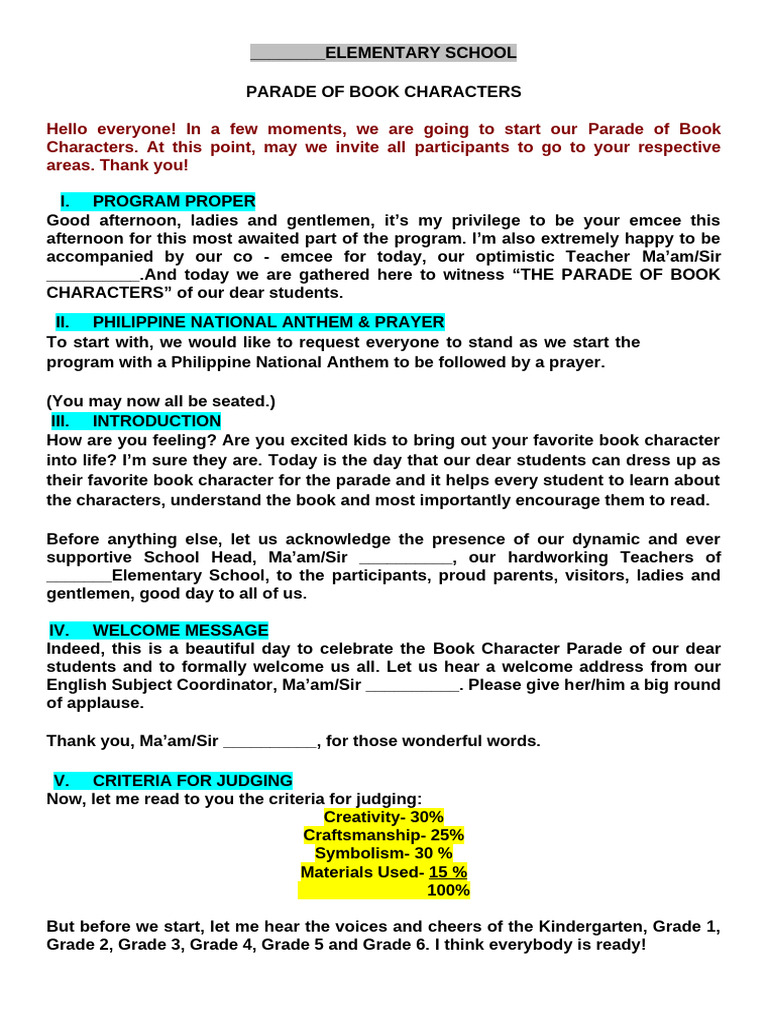 ________ELEMENTARY SCHOOL

PARADE OF BOOK CHARACTERS

Hello everyone! In a few moments, we are going to start our Parade of Book Characters. At this point, may we invite all participants to go to your respective areas. Thank you!

I. PROGRAM PROPER
Good afternoon, ladies and gentlemen, it's my privilege to be your emcee this afternoon for this most awaited part of the program. I'm also extremely happy to be accompanied by our co - emcee for today, our optimistic Teacher Ma'am/Sir __________.And today we are gathered here to witness "THE PARADE OF BOOK CHARACTERS" of our dear students.

II. PHILIPPINE NATIONAL ANTHEM & PRAYER
To start with, we would like to request everyone to stand as we start the program with a Philippine National Anthem to be followed by a prayer.

(You may now all be seated.)
III. INTRODUCTION
How are you feeling? Are you excited kids to bring out your favorite book character into life? I'm sure they are. Today is the day that our dear students can dress up as their favorite book character for the parade and it helps every student to learn about the characters, understand the book and most importantly encourage them to read.

Before anything else, let us acknowledge the presence of our dynamic and ever supportive School Head, Ma'am/Sir __________, our hardworking Teachers of _______Elementary School, to the participants, proud parents, visitors, ladies and gentlemen, good day to all of us.

IV. WELCOME MESSAGE
Indeed, this is a beautiful day to celebrate the Book Character Parade of our dear students and to formally welcome us all. Let us hear a welcome address from our English Subject Coordinator, Ma'am/Sir __________. Please give her/him a big round of applause.

Thank you, Ma'am/Sir __________, for those wonderful words.

V. CRITERIA FOR JUDGING
Now, let me read to you the criteria for judging:
Creativity- 30%
Craftsmanship- 25%
Symbolism- 30 %
Materials Used- 15 %
100%

But before we start, let me hear the voices and cheers of the Kindergarten, Grade 1, Grade 2, Grade 3, Grade 4, Grade 5 and Grade 6. I think everybody is ready!